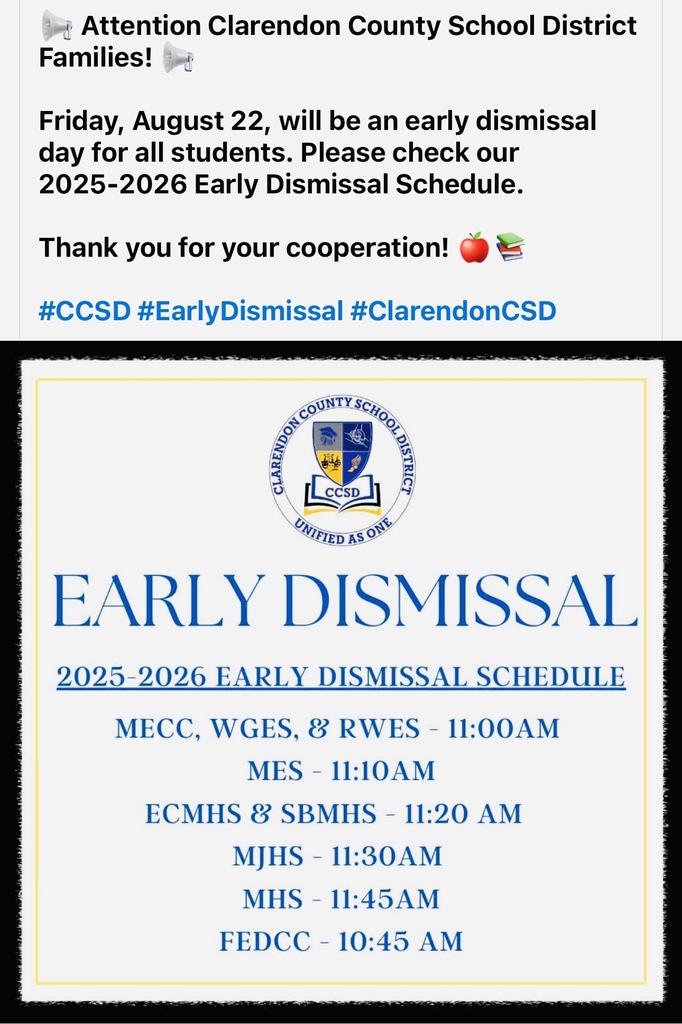 📢 Attention Clarendon County School District Families! 📢

Friday, August 22, will be an early dismissal day for all students. Please check our 2025-2026 Early Dismissal Schedule.

Thank you for your cooperation! 🍎📚

#CCSD #EarlyDismissal #ClarendonCSD

CLARENDON COUNTY SCHOOL DISTRICT
CCSD
UNIFIED AS ONE

EARLY DISMISSAL

2025-2026 EARLY DISMISSAL SCHEDULE

MECC, WGES, & RWES - 11:00AM
MES - 11:10AM
ECMHS & SBMHS - 11:20 AM
MJHS - 11:30AM
MHS - 11:45AM
FEDCC - 10:45 AM